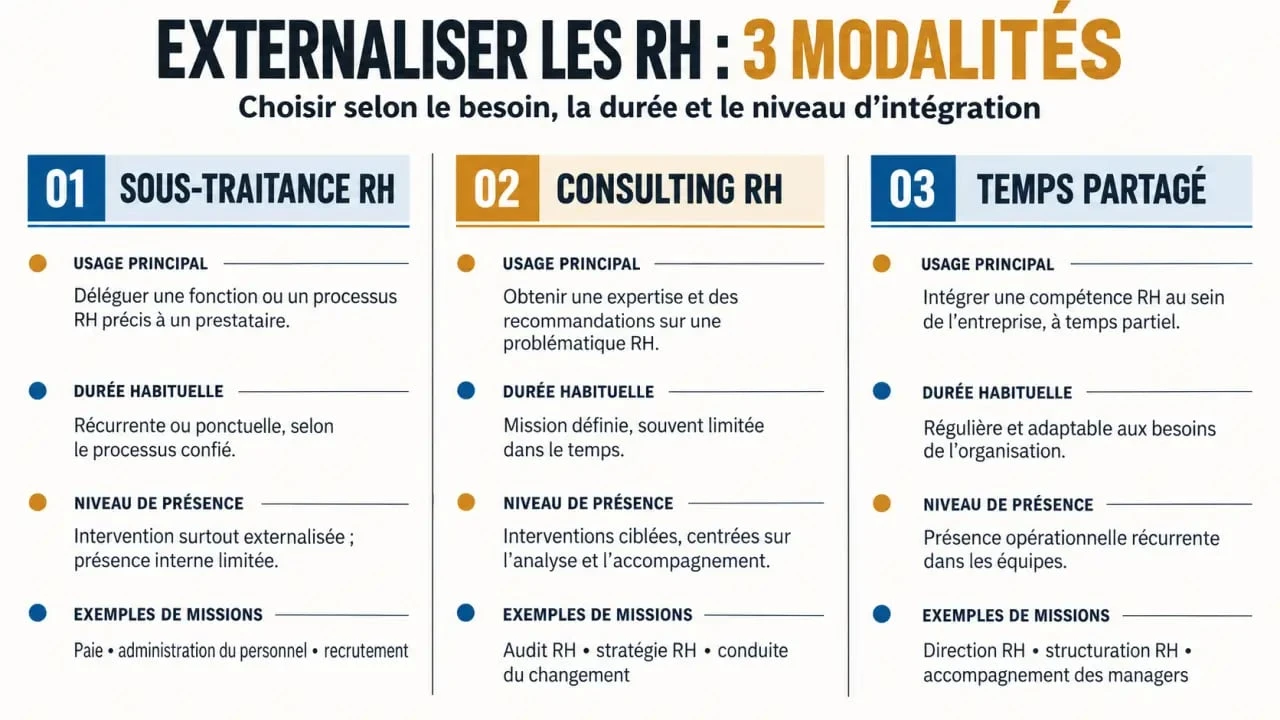 EXTERNALISER LES RH : 3 MODALITÉS

Choisir selon le besoin, la durée et le niveau d'intégration

01 SOUS-TRAITANCE RH

USAGE PRINCIPAL

Déléguer une fonction ou un processus RH précis à un prestataire.

DURÉE HABITUELLE

Récurrente ou ponctuelle, selon le processus confié.

NIVEAU DE PRÉSENCE

Intervention surtout externalisée ; présence interne limitée.

EXEMPLES DE MISSIONS

Paie • administration du personnel • recrutement

02 CONSULTING RH

USAGE PRINCIPAL

Obtenir une expertise et des recommandations sur une problématique RH.

DURÉE HABITUELLE

Mission définie, souvent limitée dans le temps.

NIVEAU DE PRÉSENCE

Interventions ciblées, centrées sur l'analyse et l'accompagnement.

EXEMPLES DE MISSIONS

Audit RH • stratégie RH • conduite du changement

03 TEMPS PARTAGÉ

USAGE PRINCIPAL

Intégrer une compétence RH au sein de l'entreprise, à temps partiel.

DURÉE HABITUELLE

Régulière et adaptable aux besoins de l'organisation.

NIVEAU DE PRÉSENCE

Présence opérationnelle récurrente dans les équipes.

EXEMPLES DE MISSIONS

Direction RH • structuration RH • accompagnement des managers